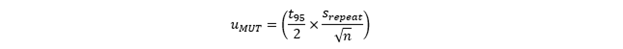 $u_{MUT} = \left(\frac{t_{95}}{2} \times \frac{s_{repeat}}{\sqrt{n}}\right)$